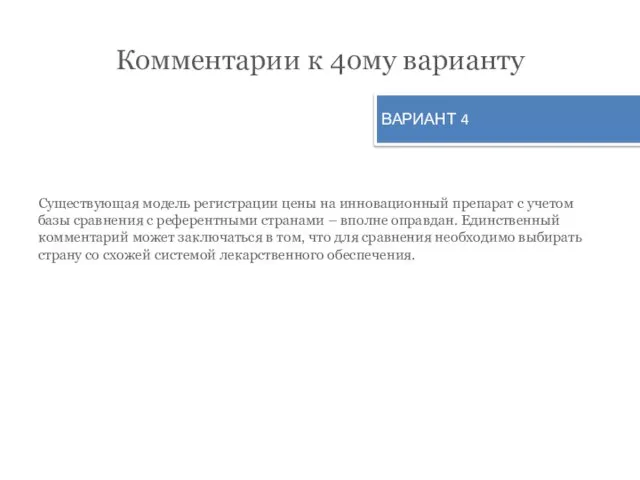 Комментарии к 4ому варианту

ВАРИАНТ 4

Существующая модель регистрации цены на инновационный препарат с учетом базы сравнения с референтными странами – вполне оправдан. Единственный комментарий может заключаться в том, что для сравнения необходимо выбирать страну со схожей системой лекарственного обеспечения.